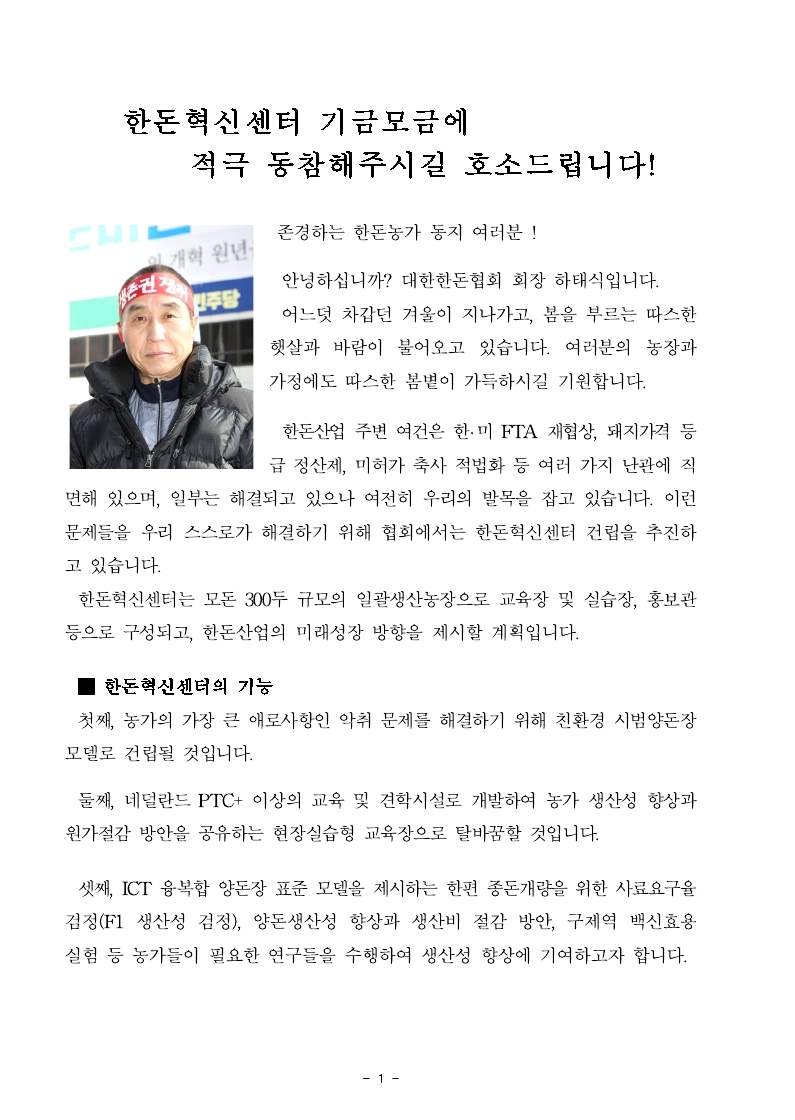 한돈혁신센터 기금모금에
적극 동참해주시길 호소드립니다!

존경하는 한돈농가 동지 여러분 !

안녕하십니까? 대한한돈협회 회장 하태식입니다.

어느덧 차갑던 겨울이 지나가고, 봄을 부르는 따스한 햇살과 바람이 불어오고 있습니다. 여러분의 농장과 가정에도 따스한 봄볕이 가득하시길 기원합니다.

한돈산업 주변 여건은 한·미 FTA 재협상, 돼지가격 등급 정산제, 미허가 축사 적법화 등 여러 가지 난관에 직면해 있으며, 일부는 해결되고 있으나 여전히 우리의 발목을 잡고 있습니다. 이런 문제들을 우리 스스로가 해결하기 위해 협회에서는 한돈혁신센터 건립을 추진하고 있습니다.

한돈혁신센터는 모돈 300두 규모의 일괄생산농장으로 교육장 및 실습장, 홍보관 등으로 구성되고, 한돈산업의 미래성장 방향을 제시할 계획입니다.

■ 한돈혁신센터의 기능

첫째, 농가의 가장 큰 애로사항인 악취 문제를 해결하기 위해 친환경 시범양돈장 모델로 건립될 것입니다.

둘째, 네덜란드 PTC+ 이상의 교육 및 견학시설로 개발하여 농가 생산성 향상과 원가절감 방안을 공유하는 현장실습형 교육장으로 탈바꿈할 것입니다.

셋째, ICT 융복합 양돈장 표준 모델을 제시하는 한편 종돈개량을 위한 사료요구율 검정(F1 생산성 검정), 양돈생산성 향상과 생산비 절감 방안, 구제역 백신효용 실험 등 농가들이 필요한 연구들을 수행하여 생산성 향상에 기여하고자 합니다.

- 1 -